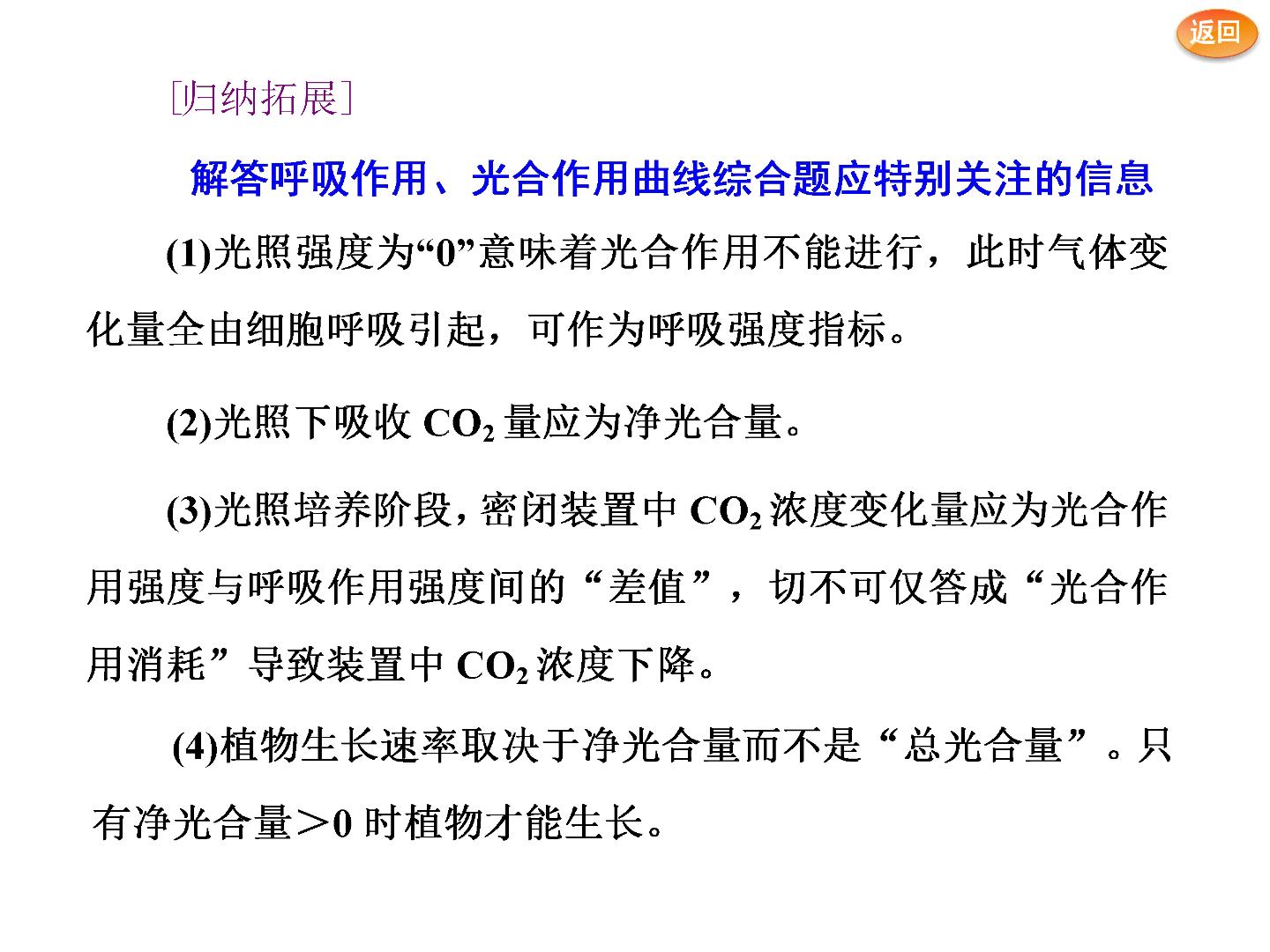 返回

[归纳拓展]

解答呼吸作用、光合作用曲线综合题应特别关注的信息

(1)光照强度为“0”意味着光合作用不能进行，此时气体变化量全由细胞呼吸引起，可作为呼吸强度指标。

(2)光照下吸收$CO_2$量应为净光合量。

(3)光照培养阶段，密闭装置中$CO_2$浓度变化量应为光合作用强度与呼吸作用强度间的“差值”，切不可仅答成“光合作用消耗”导致装置中$CO_2$浓度下降。

(4)植物生长速率取决于净光合量而不是“总光合量”。只有净光合量＞0时植物才能生长。